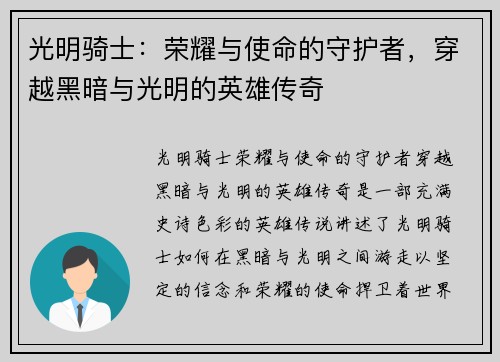 光明骑士：荣耀与使命的守护者，穿越黑暗与光明的英雄传奇

光明骑士荣耀与使命的守护者穿越黑暗与光明的英雄传奇是一部充满史诗色彩的英雄传说讲述了光明骑士如何在黑暗与光明之间游走以坚定的信念和荣耀的使命捍卫着世界